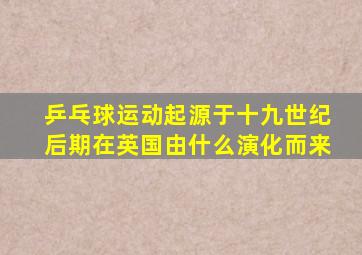 乒乓球运动起源于十九世纪后期在英国由什么演化而来